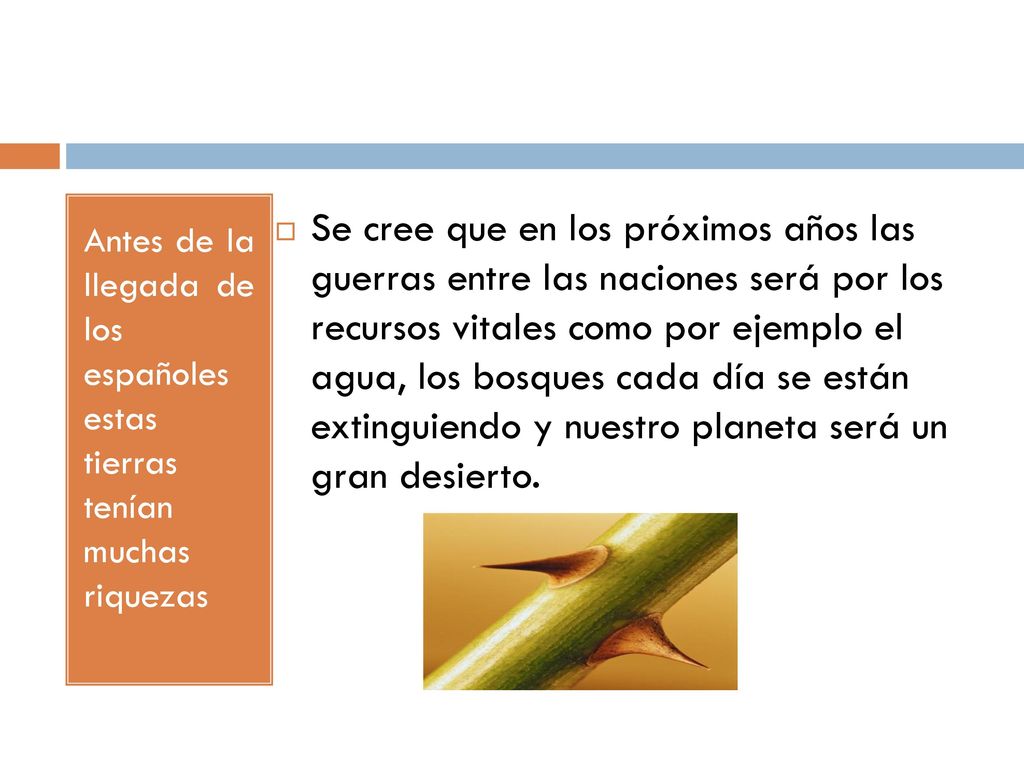 Antes de la llegada de los españoles estas tierras tenían muchas riquezas

Se cree que en los próximos años las guerras entre las naciones será por los recursos vitales como por ejemplo el agua, los bosques cada día se están extinguiendo y nuestro planeta será un gran desierto.